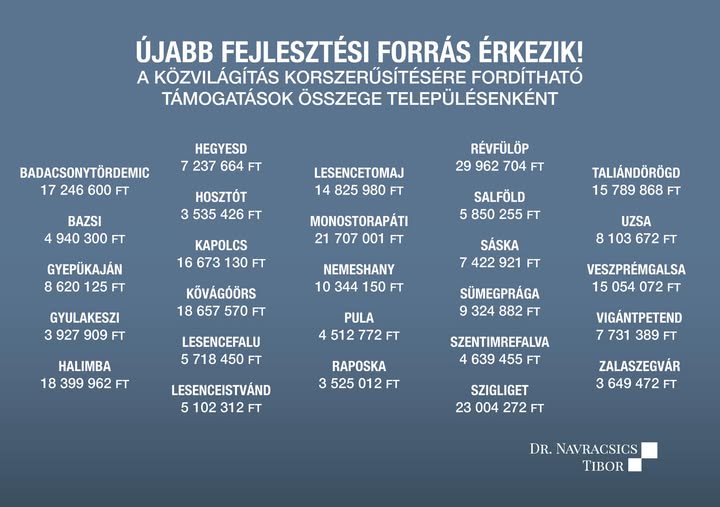 ÚJABB FEJLESZTÉSI FORRÁS ÉRKEZIK!
A KÖZVILÁGÍTÁS KORSZERŰSÍTÉSÉRE FORDÍTHATÓ TÁMOGATÁSOK ÖSSZEGE TELEPÜLÉSENKÉNT

BADACSONYTÖRDEMIC
17 246 600 FT

BAZSI
4 940 300 FT

GYEPÜKAJÁN
8 620 125 FT

GYULAKESZI
3 927 909 FT

HALIMBA
18 399 962 FT

HEGYESD
7 237 664 FT

HOSZTÓT
3 535 426 FT

KAPOLCS
16 673 130 FT

KŐVÁGÓÖRS
18 657 570 FT

LESENCEFALU
5 718 450 FT

LESENCEISTVÁND
5 102 312 FT

LESENCETOMAJ
14 825 980 FT

MONOSTORAPÁTI
21 707 001 FT

NEMESHANY
10 344 150 FT

PULA
4 512 772 FT

RAPOSKA
3 525 012 FT

RÉVFÜLÖP
29 962 704 FT

SALFÖLD
5 850 255 FT

SÁSKA
7 422 921 FT

SÜMEGPRÁGA
9 324 882 FT

SZENTIMREFALVA
4 639 455 FT

SZIGLIGET
23 004 272 FT

TALIÁNDÖRÖGD
15 789 868 FT

UZSA
8 103 672 FT

VESZPRÉMGALSA
15 054 072 FT

VIGÁNTPETEND
7 731 389 FT

ZALASZEGVÁR
3 649 472 FT

DR. NAVRACSICS TIBOR